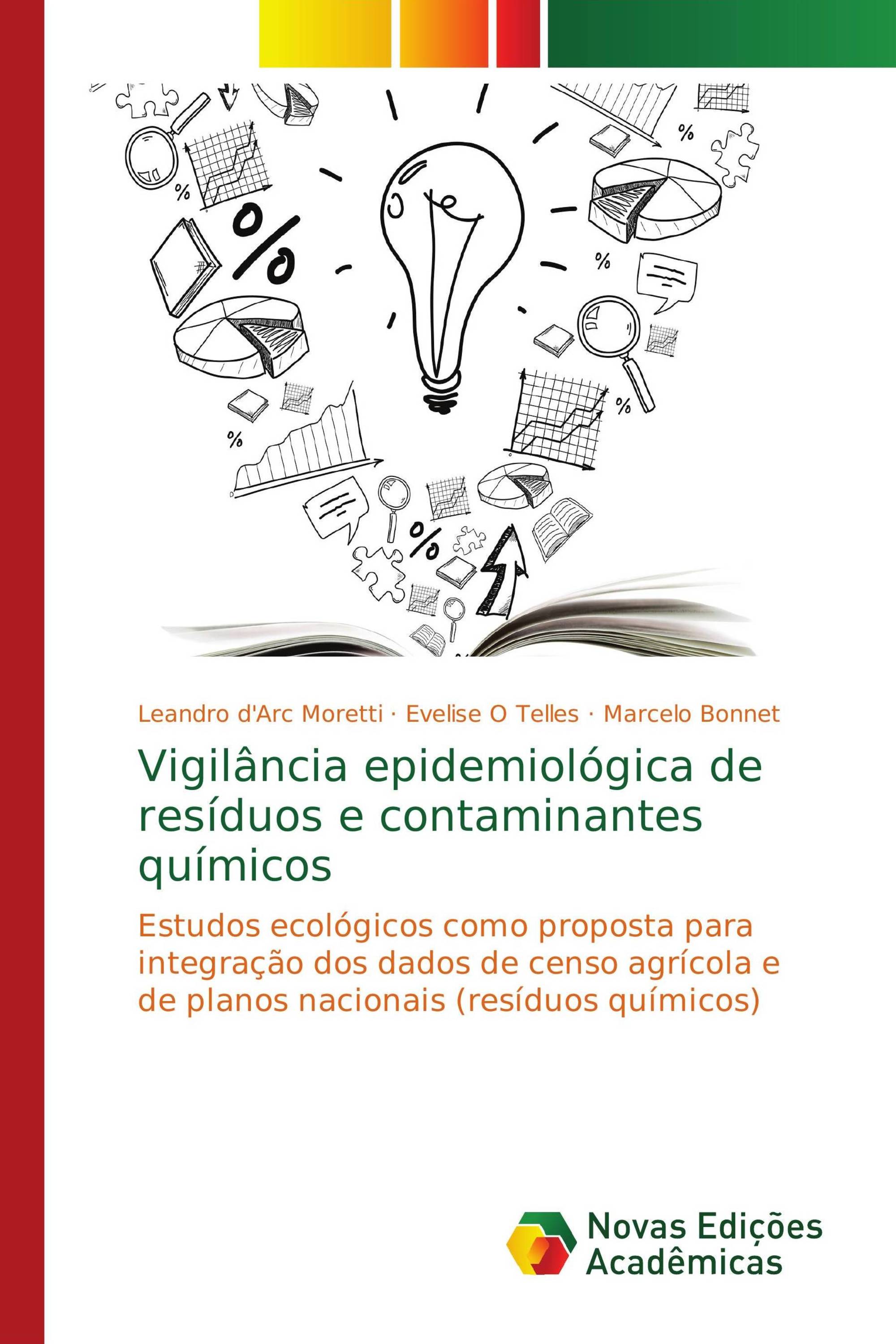 Leandro d'Arc Moretti · Evelise O Telles · Marcelo Bonnet

Vigilância epidemiológica de resíduos e contaminantes químicos

Estudos ecológicos como proposta para integração dos dados de censo agrícola e de planos nacionais (resíduos químicos)

Novas Edições Acadêmicas